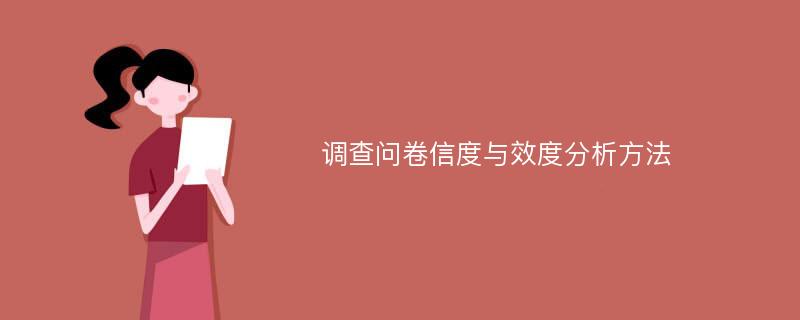 调查问卷信度与效度分析方法